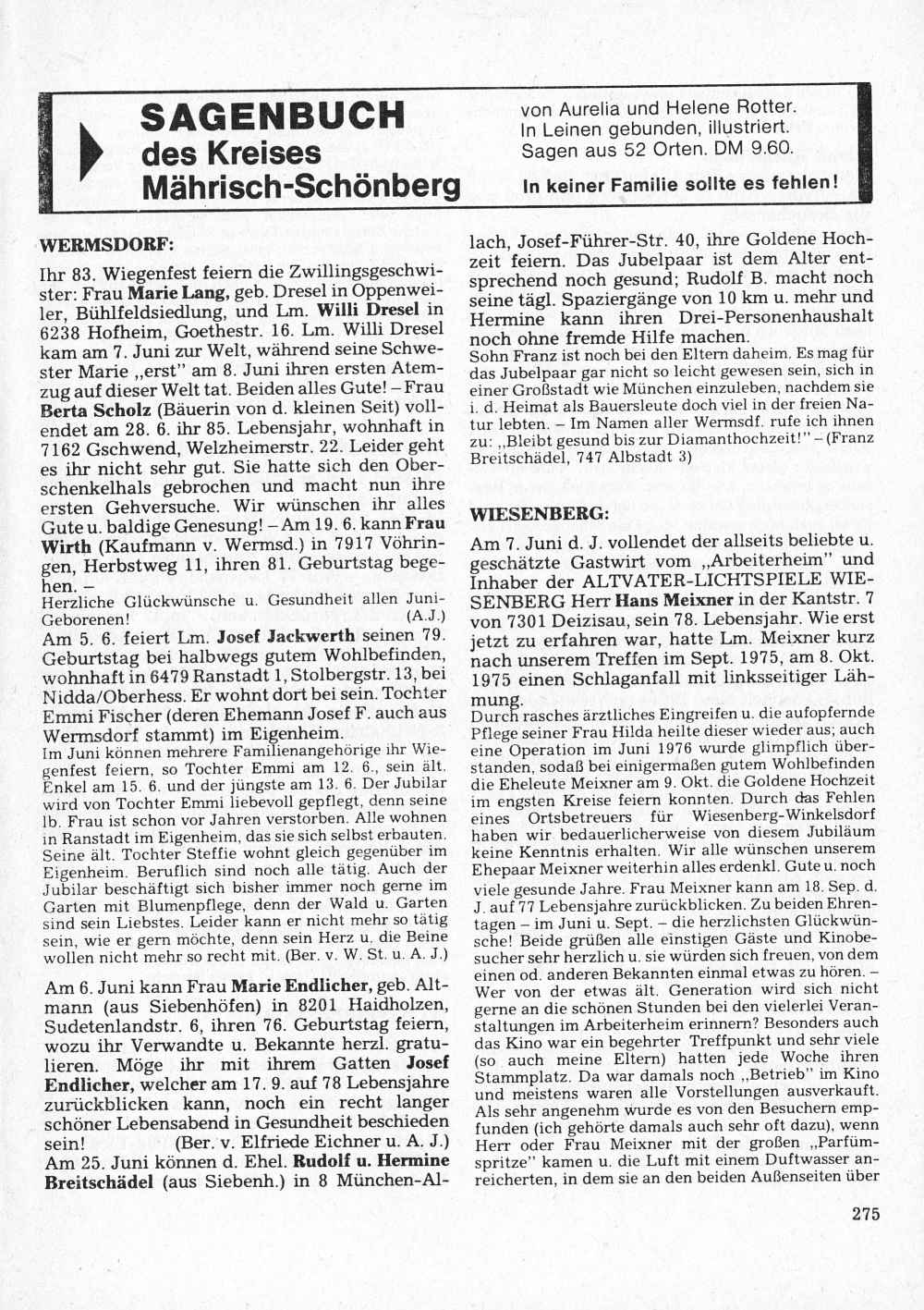 SAGENBUCH des Kreises Mährisch-Schönberg

von Aurelia und Helene Rotter. In Leinen gebunden, illustriert. Sagen aus 52 Orten. DM 9.60.

In keiner Familie sollte es fehlen!

WERMSDORF:

Ihr 83. Wiegenfest feiern die Zwillingsgeschwister: Frau Marie Lang, geb. Dresel in Oppenweiler, Bühlfeldsiedlung, und Lm. Willi Dresel in 6238 Hofheim, Goethestr. 16. Lm. Willi Dresel kam am 7. Juni zur Welt, während seine Schwester Marie „erst" am 8. Juni ihren ersten Atemzug auf dieser Welt tat. Beiden alles Gute! – Frau Berta Scholz (Bäuerin von d. kleinen Seit) vollendet am 28. 6. ihr 85. Lebensjahr, wohnhaft in 7162 Gschwend, Welzheimerstr. 22. Leider geht es ihr nicht sehr gut. Sie hatte sich den Oberschenkelhals gebrochen und macht nun ihre ersten Gehversuche. Wir wünschen ihr alles Gute u. baldige Genesung! – Am 19. 6. kann Frau Wirth (Kaufmann v. Wermsd.) in 7917 Vöhringen, Herbstweg 11, ihren 81. Geburtstag begehen. –

Herzliche Glückwünsche u. Gesundheit allen Juni-Geborenen! (A.J.)

Am 5. 6. feiert Lm. Josef Jackwerth seinen 79. Geburtstag bei halbwegs gutem Wohlbefinden, wohnhaft in 6479 Ranstadt 1, Stolbergstr. 13, bei Nidda/Oberhess. Er wohnt dort bei sein. Tochter Emmi Fischer (deren Ehemann Josef F. auch aus Wermsdorf stammt) im Eigenheim.

Im Juni können mehrere Familienangehörige ihr Wiegenfest feiern, so Tochter Emmi am 12. 6., sein ält. Enkel am 15. 6. und der jüngste am 13. 6. Der Jubilar wird von Tochter Emmi liebevoll gepflegt, denn seine lb. Frau ist schon vor Jahren verstorben. Alle wohnen in Ranstadt im Eigenheim, das sie sich selbst erbauten. Seine ält. Tochter Steffie wohnt gleich gegenüber im Eigenheim. Beruflich sind noch alle tätig. Auch der Jubilar beschäftigt sich bisher immer noch gerne im Garten mit Blumenpflege, denn der Wald u. Garten sind sein Liebstes. Leider kann er nicht mehr so tätig sein, wie er gern möchte, denn sein Herz u. die Beine wollen nicht mehr so recht mit. (Ber. v. W. St. u. A. J.)

Am 6. Juni kann Frau Marie Endlicher, geb. Altmann (aus Siebenhöfen) in 8201 Haidholzen, Sudetenlandstr. 6, ihren 76. Geburtstag feiern, wozu ihr Verwandte u. Bekannte herzl. gratulieren. Möge ihr mit ihrem Gatten Josef Endlicher, welcher am 17. 9. auf 78 Lebensjahre zurückblicken kann, noch ein recht langer schöner Lebensabend in Gesundheit beschieden sein! (Ber. v. Elfriede Eichner u. A. J.)

Am 25. Juni können d. Ehel. Rudolf u. Hermine Breitschädel (aus Siebenh.) in 8 München-Allach, Josef-Führer-Str. 40, ihre Goldene Hochzeit feiern. Das Jubelpaar ist dem Alter entsprechend noch gesund; Rudolf B. macht noch seine tägl. Spaziergänge von 10 km u. mehr und Hermine kann ihren Drei-Personenhaushalt noch ohne fremde Hilfe machen.

Sohn Franz ist noch bei den Eltern daheim. Es mag für das Jubelpaar gar nicht so leicht gewesen sein, sich in einer Großstadt wie München einzuleben, nachdem sie i. d. Heimat als Bauersleute doch viel in der freien Natur lebten. – Im Namen aller Wermsdf. rufe ich ihnen zu: „Bleibt gesund bis zur Diamanthochzeit!" – (Franz Breitschädel, 747 Albstadt 3)

WIESENBERG:

Am 7. Juni d. J. vollendet der allseits beliebte u. geschätzte Gastwirt vom „Arbeiterheim" und Inhaber der ALTVATER-LICHTSPIELE WIESENBERG Herr Hans Meixner in der Kantstr. 7 von 7301 Deizisau, sein 78. Lebensjahr. Wie erst jetzt zu erfahren war, hatte Lm. Meixner kurz nach unserem Treffen im Sept. 1975, am 8. Okt. 1975 einen Schlaganfall mit linksseitiger Lähmung.

Durch rasches ärztliches Eingreifen u. die aufopfernde Pflege seiner Frau Hilda heilte dieser wieder aus; auch eine Operation im Juni 1976 wurde glimpflich überstanden, sodaß bei einigermaßen gutem Wohlbefinden die Eheleute Meixner am 9. Okt. die Goldene Hochzeit im engsten Kreise feiern konnten. Durch das Fehlen eines Ortsbetreuers für Wiesenberg-Winkelsdorf haben wir bedauerlicherweise von diesem Jubiläum keine Kenntnis erhalten. Wir alle wünschen unserem Ehepaar Meixner weiterhin alles erdenkl. Gute u. noch viele gesunde Jahre. Frau Meixner kann am 18. Sep. d. J. auf 77 Lebensjahre zurückblicken. Zu beiden Ehrentagen – im Juni u. Sept. – die herzlichsten Glückwünsche! Beide grüßen alle einstigen Gäste und Kinobesucher sehr herzlich u. sie würden sich freuen, von dem einen od. anderen Bekannten einmal etwas zu hören. – Wer von der etwas ält. Generation wird sich nicht gerne an die schönen Stunden bei den vielerlei Veranstaltungen im Arbeiterheim erinnern? Besonders auch das Kino war ein begehrter Treffpunkt und sehr viele (so auch meine Eltern) hatten jede Woche ihren Stammplatz. Da war damals noch „Betrieb" im Kino und meistens waren alle Vorstellungen ausverkauft. Als sehr angenehm wurde es von den Besuchern empfunden (ich gehörte damals auch sehr oft dazu), wenn Herr oder Frau Meixner mit der großen „Parfümspritze" kamen u. die Luft mit einem Duftwasser anreicherten, in dem sie an den beiden Außenseiten über

275